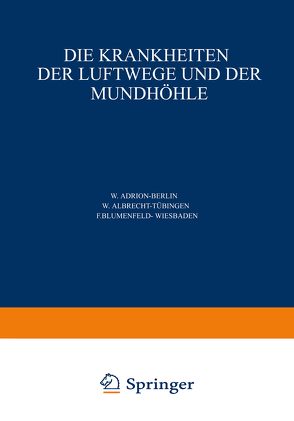 DIE KRANKHEITEN DER LUFTWEGE UND DER MUNDHÖHLE

W. ADRION-BERLIN
W. ALBRECHT-TÜBINGEN
F.BLUMENFELD- WIESBADEN

Springer